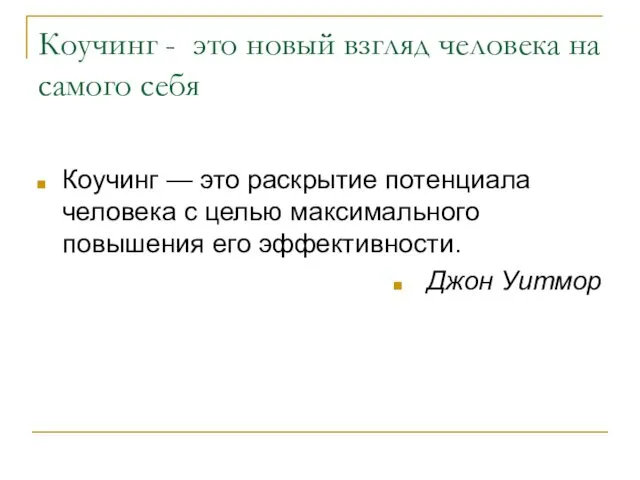 Коучинг - это новый взгляд человека на самого себя

Коучинг — это раскрытие потенциала человека с целью максимального повышения его эффективности.

Джон Уитмор